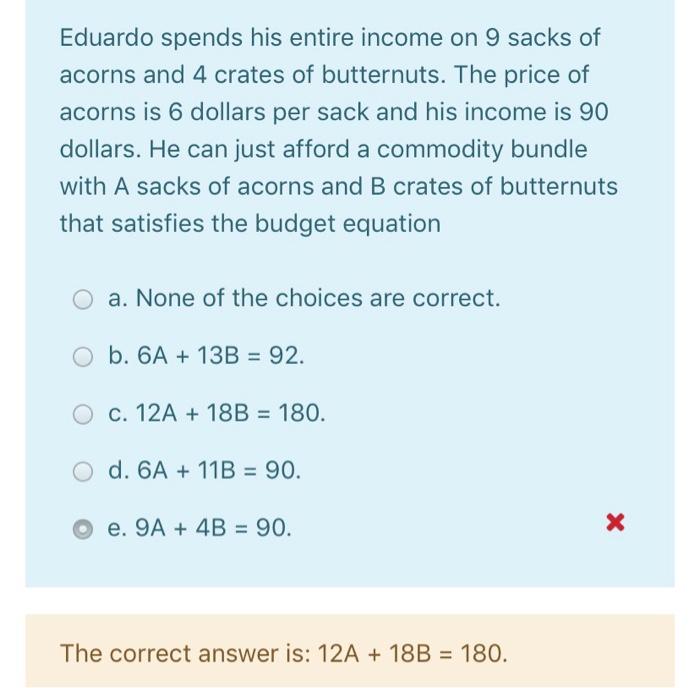 Eduardo spends his entire income on 9 sacks of acorns and 4 crates of butternuts. The price of acorns is 6 dollars per sack and his income is 90 dollars. He can just afford a commodity bundle with A sacks of acorns and B crates of butternuts that satisfies the budget equation

a. None of the choices are correct.

b. $6A + 13B = 92$.

c. $12A + 18B = 180$.

d. $6A + 11B = 90$.

e. $9A + 4B = 90$.

The correct answer is: $12A + 18B = 180$.